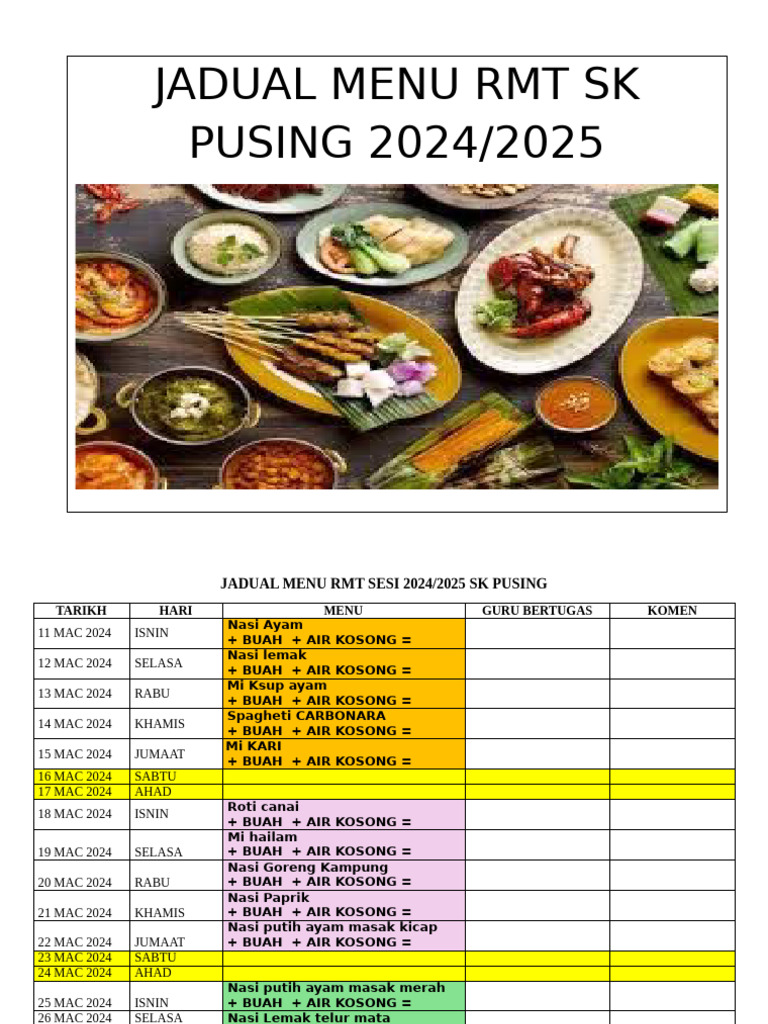 JADUAL MENU RMT SK PUSING 2024/2025

JADUAL MENU RMT SESI 2024/2025 SK PUSING

| TARIKH | HARI | MENU | GURU BERTUGAS | KOMEN |
|---|---|---|---|---|
| 11 MAC 2024 | ISNIN | Nasi Ayam + BUAH + AIR KOSONG = | | |
| 12 MAC 2024 | SELASA | Nasi lemak + BUAH + AIR KOSONG = | | |
| 13 MAC 2024 | RABU | Mi Ksup ayam + BUAH + AIR KOSONG = | | |
| 14 MAC 2024 | KHAMIS | Spagheti CARBONARA + BUAH + AIR KOSONG = | | |
| 15 MAC 2024 | JUMAAT | Mi KARI + BUAH + AIR KOSONG = | | |
| 16 MAC 2024 | SABTU | | | |
| 17 MAC 2024 | AHAD | | | |
| 18 MAC 2024 | ISNIN | Roti canai + BUAH + AIR KOSONG = | | |
| 19 MAC 2024 | SELASA | Mi hailam + BUAH + AIR KOSONG = | | |
| 20 MAC 2024 | RABU | Nasi Goreng Kampung + BUAH + AIR KOSONG = | | |
| 21 MAC 2024 | KHAMIS | Nasi Paprik + BUAH + AIR KOSONG = | | |
| 22 MAC 2024 | JUMAAT | Nasi putih ayam masak kicap + BUAH + AIR KOSONG = | | |
| 23 MAC 2024 | SABTU | | | |
| 24 MAC 2024 | AHAD | | | |
| 25 MAC 2024 | ISNIN | Nasi putih ayam masak merah + BUAH + AIR KOSONG = | | |
| 26 MAC 2024 | SELASA | Nasi Lemak telur mata | | |